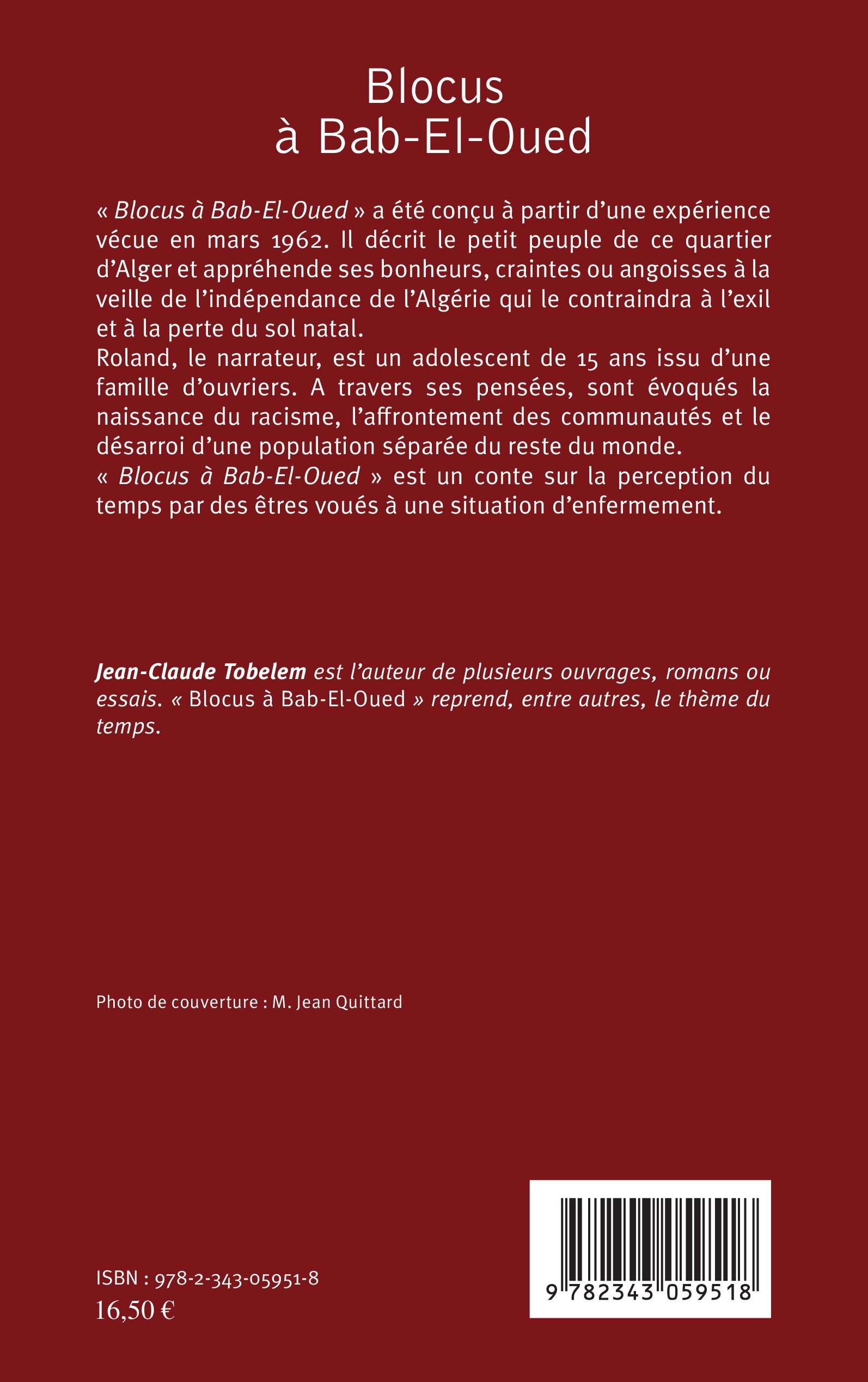 Blocus
à Bab-El-Oued

« Blocus à Bab-El-Oued » a été conçu à partir d'une expérience vécue en mars 1962. Il décrit le petit peuple de ce quartier d'Alger et appréhende ses bonheurs, craintes ou angoisses à la veille de l'indépendance de l'Algérie qui le contraindra à l'exil et à la perte du sol natal.
Roland, le narrateur, est un adolescent de 15 ans issu d'une famille d'ouvriers. A travers ses pensées, sont évoqués la naissance du racisme, l'affrontement des communautés et le désarroi d'une population séparée du reste du monde.
« Blocus à Bab-El-Oued » est un conte sur la perception du temps par des êtres voués à une situation d'enfermement.

Jean-Claude Tobelem est l'auteur de plusieurs ouvrages, romans ou essais. « Blocus à Bab-El-Oued » reprend, entre autres, le thème du temps.

Photo de couverture : M. Jean Quittard

ISBN : 978-2-343-05951-8
16,50 €

9 782343 059518